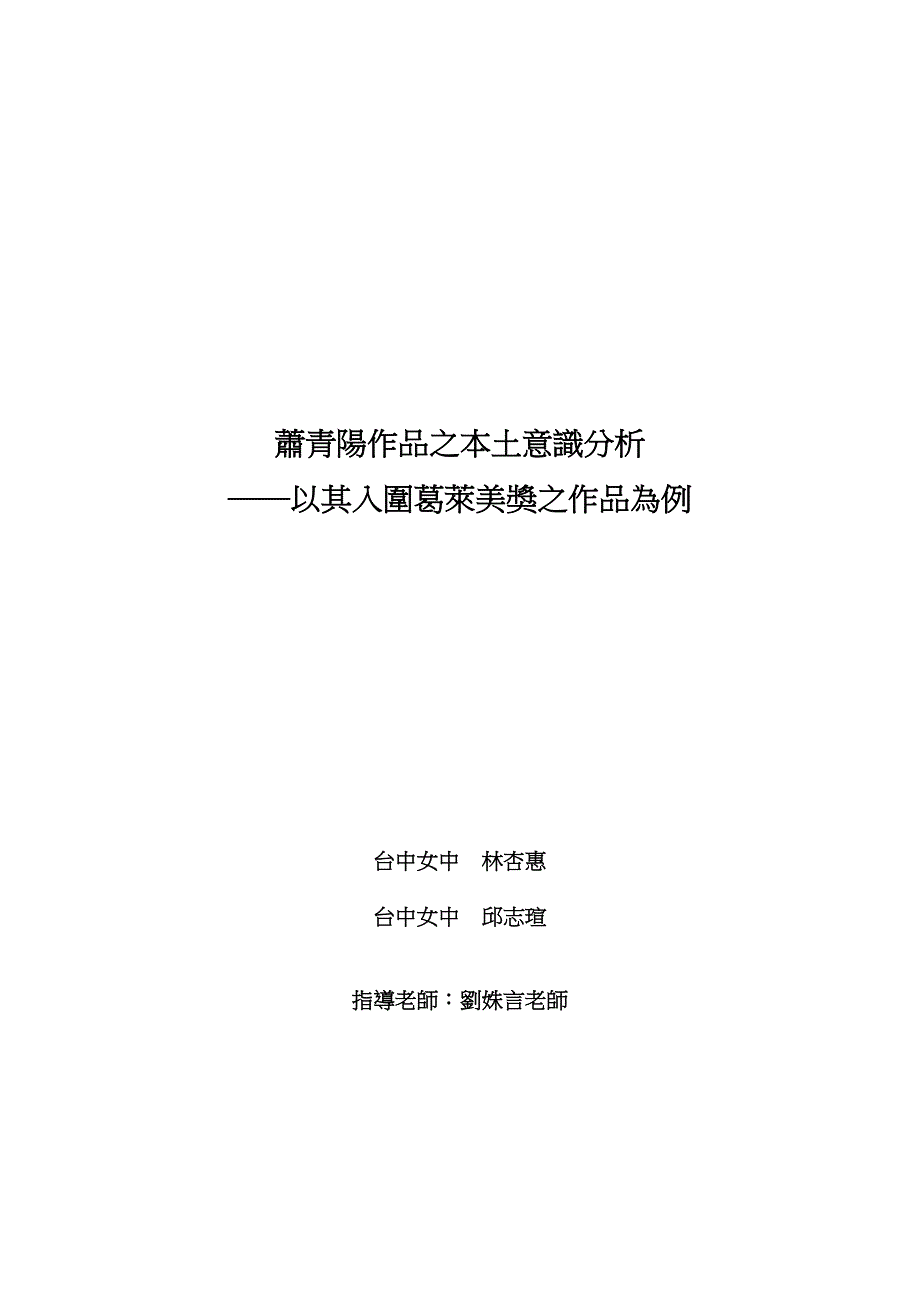 蕭青陽作品之本土意識分析
——以其入圍葛萊美獎之作品為例

台中女中　林杏惠

台中女中　邱志瑄

指導老師：劉姝言老師